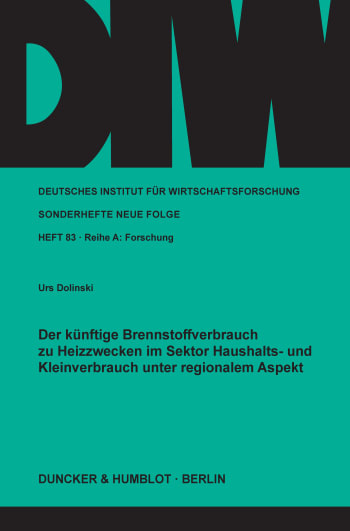 DIW

DEUTSCHES INSTITUT FÜR WIRTSCHAFTSFORSCHUNG

SONDERHEFTE NEUE FOLGE

HEFT 83 · Reihe A: Forschung

Urs Dolinski

Der künftige Brennstoffverbrauch zu Heizzwecken im Sektor Haushalts- und Kleinverbrauch unter regionalem Aspekt

DUNCKER & HUMBLOT · BERLIN